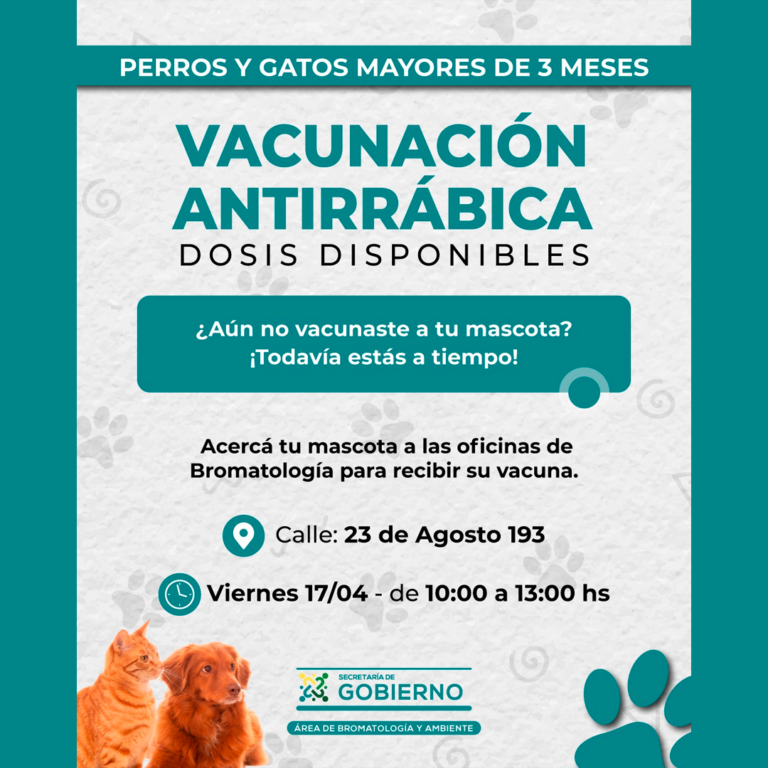 PERROS Y GATOS MAYORES DE 3 MESES

VACUNACIÓN ANTIRRÁBICA

DOSIS DISPONIBLES

¿Aún no vacunaste a tu mascota?
¡Todavía estás a tiempo!

Acercá tu mascota a las oficinas de Bromatología para recibir su vacuna.

Calle: 23 de Agosto 193

Viernes 17/04 - de 10:00 a 13:00 hs

SECRETARÍA DE
GOBIERNO

ÁREA DE BROMATOLOGÍA Y AMBIENTE